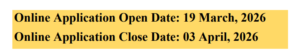 Online Application Open Date: 19 March, 2026
Online Application Close Date: 03 April, 2026